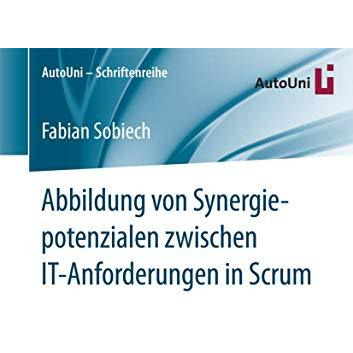 AutoUni – Schriftenreihe

AutoUni

Fabian Sobiech

Abbildung von Synergiepotenzialen zwischen IT-Anforderungen in Scrum